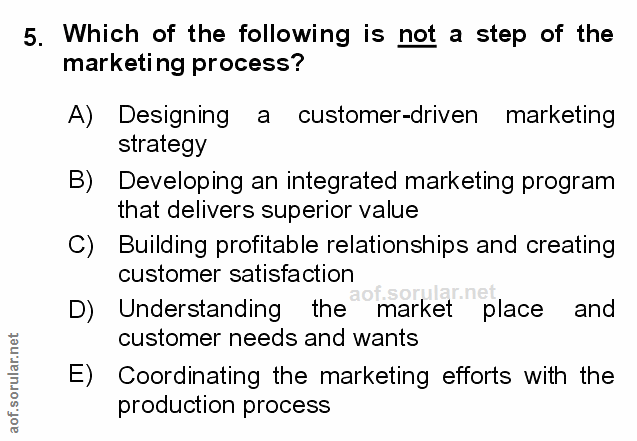 5. Which of the following is not a step of the marketing process?

A) Designing a customer-driven marketing strategy

B) Developing an integrated marketing program that delivers superior value

C) Building profitable relationships and creating customer satisfaction

D) Understanding the market place and customer needs and wants

E) Coordinating the marketing efforts with the production process

aof.sorular.net